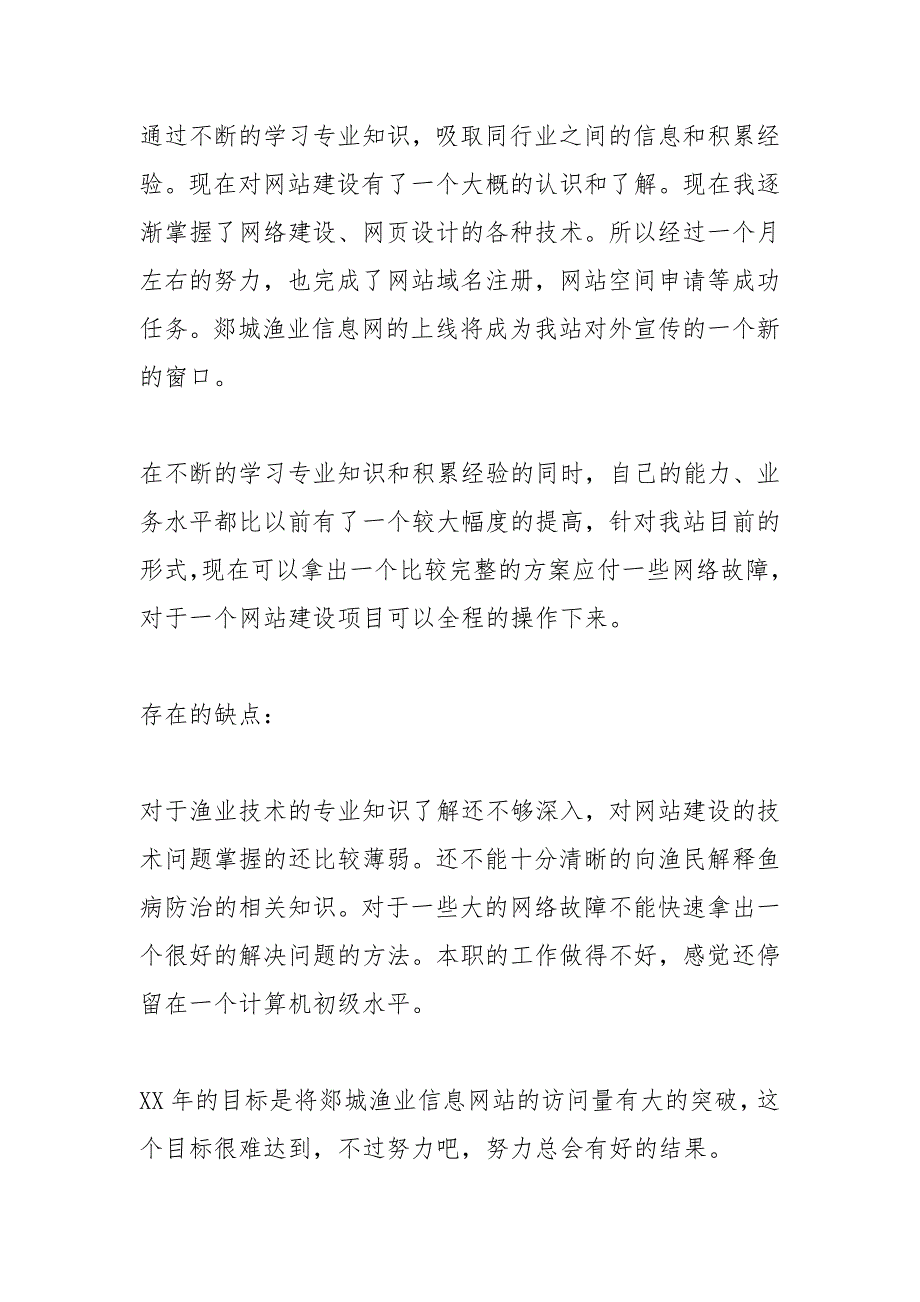 通过不断的学习专业知识，吸取同行业之间的信息和积累经验。现在对网站建设有了一个大概的认识和了解。现在我逐渐掌握了网络建设、网页设计的各种技术。所以经过一个月左右的努力，也完成了网站域名注册，网站空间申请等成功任务。郯城渔业信息网的上线将成为我站对外宣传的一个新的窗口。

在不断的学习专业知识和积累经验的同时，自己的能力、业务水平都比以前有了一个较大幅度的提高，针对我站目前的形式,现在可以拿出一个比较完整的方案应付一些网络故障，对于一个网站建设项目可以全程的操作下来。

存在的缺点：

对于渔业技术的专业知识了解还不够深入，对网站建设的技术问题掌握的还比较薄弱。还不能十分清晰的向渔民解释鱼病防治的相关知识。对于一些大的网络故障不能快速拿出一个很好的解决问题的方法。本职的工作做得不好，感觉还停留在一个计算机初级水平。

XX 年的目标是将郯城渔业信息网站的访问量有大的突破，这个目标很难达到，不过努力吧，努力总会有好的结果。